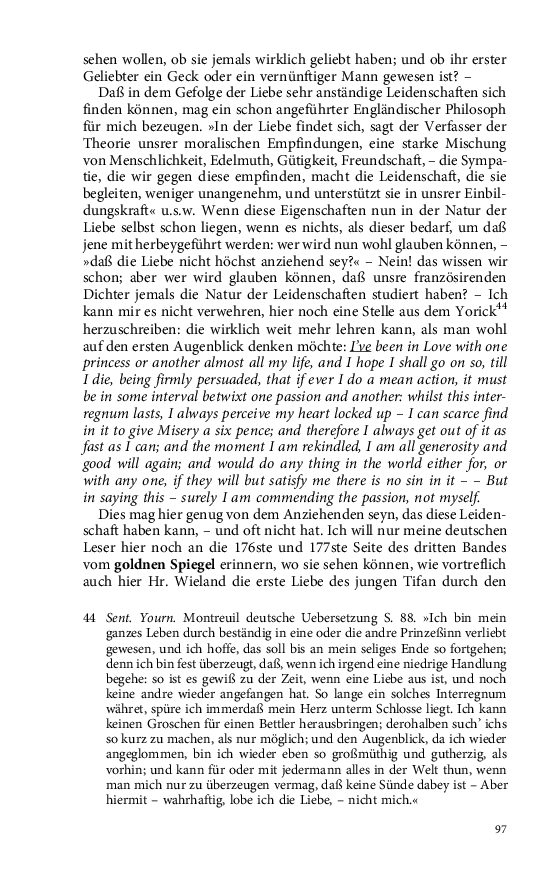 sehen wollen, ob sie jemals wirklich geliebt haben; und ob ihr erster Geliebter ein Geck oder ein vernünftiger Mann gewesen ist? –

Daß in dem Gefolge der Liebe sehr anständige Leidenschaften sich finden können, mag ein schon angeführter Engländischer Philosoph für mich bezeugen. »In der Liebe findet sich, sagt der Verfasser der Theorie unsrer moralischen Empfindungen, eine starke Mischung von Menschlichkeit, Edelmuth, Gütigkeit, Freundschaft, – die Sympatie, die wir gegen diese empfinden, macht die Leidenschaft, die sie begleiten, weniger unangenehm, und unterstützt sie in unsrer Einbildungskraft« u.s.w. Wenn diese Eigenschaften nun in der Natur der Liebe selbst schon liegen, wenn es nichts, als dieser bedarf, um daß jene mit herbeygeführt werden: wer wird nun wohl glauben können, – »daß die Liebe nicht höchst anziehend sey?« – Nein! das wissen wir schon; aber wer wird glauben können, daß unsre französirenden Dichter jemals die Natur der Leidenschaften studiert haben? – Ich kann mir es nicht verwehren, hier noch eine Stelle aus dem Yorick$^{44}$ herzuschreiben: die wirklich weit mehr lehren kann, als man wohl auf den ersten Augenblick denken möchte: I've been in Love with one princess or another almost all my life, and I hope I shall go on so, till I die, being firmly persuaded, that if ever I do a mean action, it must be in some interval betwixt one passion and another: whilst this interregnum lasts, I always perceive my heart locked up – I can scarce find in it to give Misery a six pence; and therefore I always get out of it as fast as I can; and the moment I am rekindled, I am all generosity and good will again; and would do any thing in the world either for, or with any one, if they will but satisfy me there is no sin in it – – But in saying this – surely I am commending the passion, not myself.

Dies mag hier genug von dem Anziehenden seyn, das diese Leidenschaft haben kann, – und oft nicht hat. Ich will nur meine deutschen Leser hier noch an die 176ste und 177ste Seite des dritten Bandes vom goldnen Spiegel erinnern, wo sie sehen können, wie vortreflich auch hier Hr. Wieland die erste Liebe des jungen Tifan durch den

44 Sent. Yourn. Montreuil deutsche Uebersetzung S. 88. »Ich bin mein ganzes Leben durch beständig in eine oder die andre Prinzeßinn verliebt gewesen, und ich hoffe, das soll bis an mein seliges Ende so fortgehen; denn ich bin fest überzeugt, daß, wenn ich irgend eine niedrige Handlung begehe: so ist es gewiß zu der Zeit, wenn eine Liebe aus ist, und noch keine andre wieder angefangen hat. So lange ein solches Interregnum währet, spüre ich immerdaß mein Herz unterm Schlosse liegt. Ich kann keinen Groschen für einen Bettler herausbringen; derohalben such' ichs so kurz zu machen, als nur möglich; und den Augenblick, da ich wieder angeglommen, bin ich wieder eben so großmüthig und gutherzig, als vorhin; und kann für oder mit jedermann alles in der Welt thun, wenn man mich nur zu überzeugen vermag, daß keine Sünde dabey ist – Aber hiermit – wahrhaftig, lobe ich die Liebe, – nicht mich.«

97